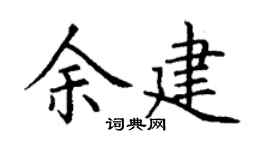 余建

词典网